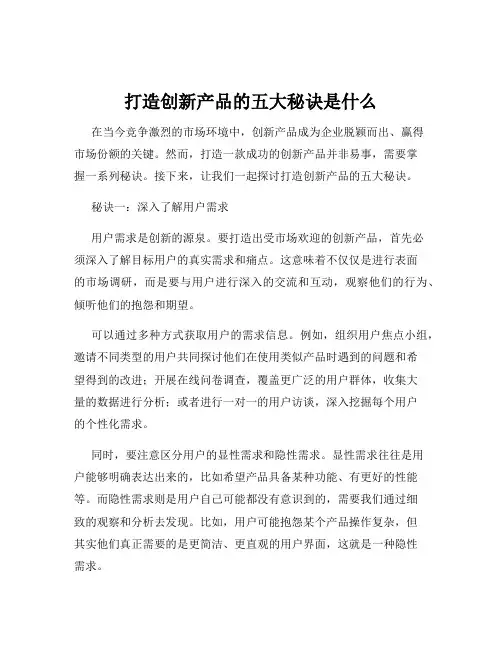 打造创新产品的五大秘诀是什么

在当今竞争激烈的市场环境中，创新产品成为企业脱颖而出、赢得市场份额的关键。然而，打造一款成功的创新产品并非易事，需要掌握一系列秘诀。接下来，让我们一起探讨打造创新产品的五大秘诀。

秘诀一：深入了解用户需求

用户需求是创新的源泉。要打造出受市场欢迎的创新产品，首先必须深入了解目标用户的真实需求和痛点。这意味着不仅仅是进行表面的市场调研，而是要与用户进行深入的交流和互动，观察他们的行为、倾听他们的抱怨和期望。

可以通过多种方式获取用户的需求信息。例如，组织用户焦点小组，邀请不同类型的用户共同探讨他们在使用类似产品时遇到的问题和希望得到的改进；开展在线问卷调查，覆盖更广泛的用户群体，收集大量的数据进行分析；或者进行一对一的用户访谈，深入挖掘每个用户的个性化需求。

同时，要注意区分用户的显性需求和隐性需求。显性需求往往是用户能够明确表达出来的，比如希望产品具备某种功能、有更好的性能等。而隐性需求则是用户自己可能都没有意识到的，需要我们通过细致的观察和分析去发现。比如，用户可能抱怨某个产品操作复杂，但其实他们真正需要的是更简洁、更直观的用户界面，这就是一种隐性需求。